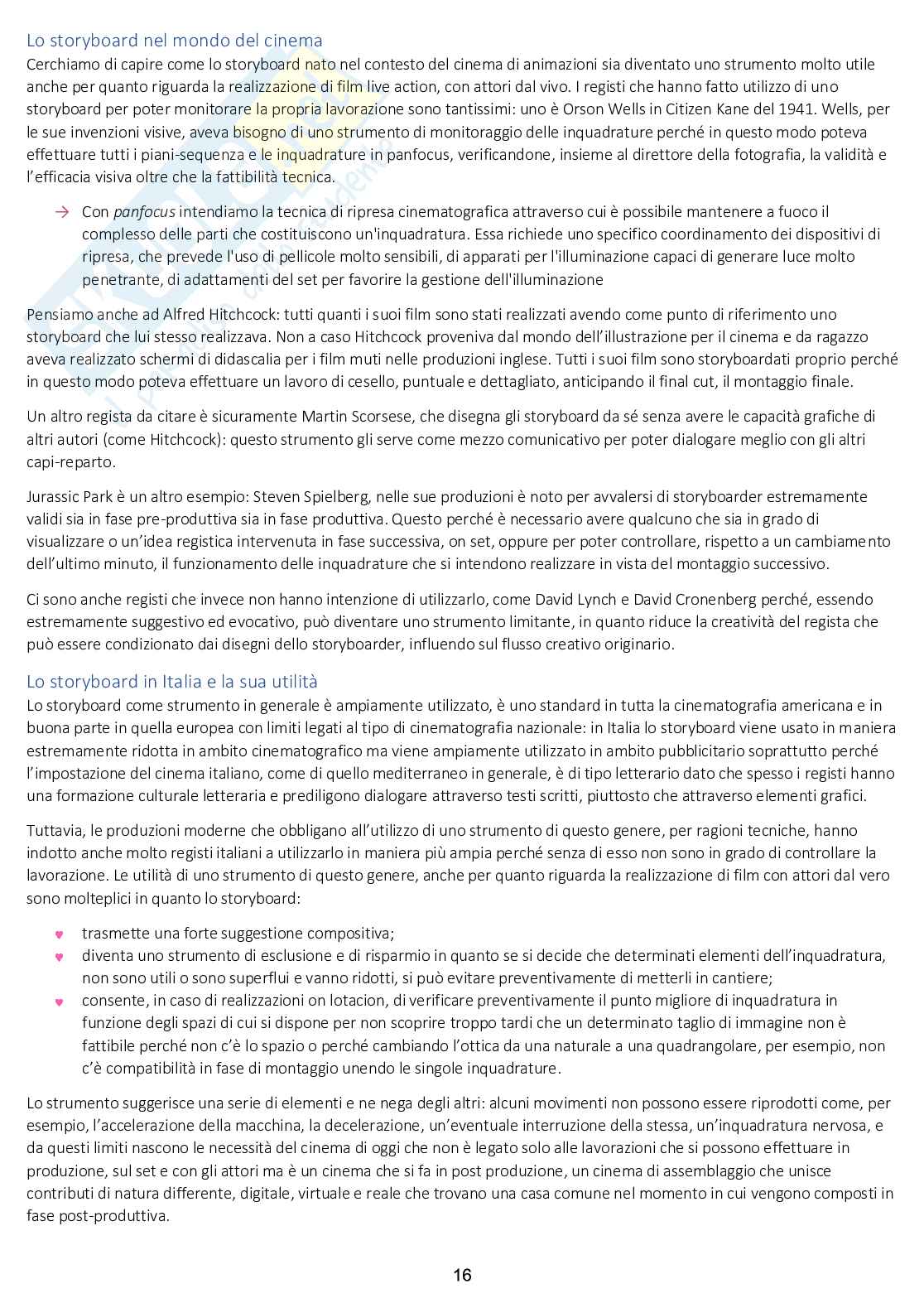 Lo storyboard nel mondo del cinema
Cerchiamo di capire come lo storyboard nato nel contesto del cinema di animazioni sia diventato uno strumento molto utile anche per quanto riguarda la realizzazione di film live action, con attori dal vivo. I registi che hanno fatto utilizzo di uno storyboard per poter monitorare la propria lavorazione sono tantissimi: uno è Orson Wells in Citizen Kane del 1941. Wells, per le sue invenzioni visive, aveva bisogno di uno strumento di monitoraggio delle inquadrature perché in questo modo poteva effettuare tutti i piani-sequenza e le inquadrature in panfocus, verificandone, insieme al direttore della fotografia, la validità e l'efficacia visiva oltre che la fattibilità tecnica.

→ Con panfocus intendiamo la tecnica di ripresa cinematografica attraverso cui è possibile mantenere a fuoco il complesso delle parti che costituiscono un'inquadratura. Essa richiede uno specifico coordinamento dei dispositivi di ripresa, che prevede l'uso di pellicole molto sensibili, di apparati per l'illuminazione capaci di generare luce molto penetrante, di adattamenti del set per favorire la gestione dell'illuminazione

Pensiamo anche ad Alfred Hitchcock: tutti quanti i suoi film sono stati realizzati avendo come punto di riferimento uno storyboard che lui stesso realizzava. Non a caso Hitchcock proveniva dal mondo dell'illustrazione per il cinema e da ragazzo aveva realizzato schermi di didascalia per i film muti nelle produzioni inglese. Tutti i suoi film sono storyboardati proprio perché in questo modo poteva effettuare un lavoro di cesello, puntuale e dettagliato, anticipando il final cut, il montaggio finale.

Un altro regista da citare è sicuramente Martin Scorsese, che disegna gli storyboard da sé senza avere le capacità grafiche di altri autori (come Hitchcock): questo strumento gli serve come mezzo comunicativo per poter dialogare meglio con gli altri capi-reparto.

Jurassic Park è un altro esempio: Steven Spielberg, nelle sue produzioni è noto per avvalersi di storyboarder estremamente validi sia in fase pre-produttiva sia in fase produttiva. Questo perché è necessario avere qualcuno che sia in grado di visualizzare o un'idea registica intervenuta in fase successiva, on set, oppure per poter controllare, rispetto a un cambiamento dell'ultimo minuto, il funzionamento delle inquadrature che si intendono realizzare in vista del montaggio successivo.

Ci sono anche registi che invece non hanno intenzione di utilizzarlo, come David Lynch e David Cronenberg perché, essendo estremamente suggestivo ed evocativo, può diventare uno strumento limitante, in quanto riduce la creatività del regista che può essere condizionato dai disegni dello storyboarder, influendo sul flusso creativo originario.

Lo storyboard in Italia e la sua utilità
Lo storyboard come strumento in generale è ampiamente utilizzato, è uno standard in tutta la cinematografia americana e in buona parte in quella europea con limiti legati al tipo di cinematografia nazionale: in Italia lo storyboard viene usato in maniera estremamente ridotta in ambito cinematografico ma viene ampiamente utilizzato in ambito pubblicitario soprattutto perché l'impostazione del cinema italiano, come di quello mediterraneo in generale, è di tipo letterario dato che spesso i registi hanno una formazione culturale letteraria e prediligono dialogare attraverso testi scritti, piuttosto che attraverso elementi grafici.

Tuttavia, le produzioni moderne che obbligano all'utilizzo di uno strumento di questo genere, per ragioni tecniche, hanno indotto anche molto registi italiani a utilizzarlo in maniera più ampia perché senza di esso non sono in grado di controllare la lavorazione. Le utilità di uno strumento di questo genere, anche per quanto riguarda la realizzazione di film con attori dal vero sono molteplici in quanto lo storyboard:

♥ trasmette una forte suggestione compositiva;
♥ diventa uno strumento di esclusione e di risparmio in quanto se si decide che determinati elementi dell'inquadratura, non sono utili o sono superflui e vanno ridotti, si può evitare preventivamente di metterli in cantiere;
♥ consente, in caso di realizzazioni on lotacion, di verificare preventivamente il punto migliore di inquadratura in funzione degli spazi di cui si dispone per non scoprire troppo tardi che un determinato taglio di immagine non è fattibile perché non c'è lo spazio o perché cambiando l'ottica da una naturale a una quadrangolare, per esempio, non c'è compatibilità in fase di montaggio unendo le singole inquadrature.

Lo strumento suggerisce una serie di elementi e ne nega degli altri: alcuni movimenti non possono essere riprodotti come, per esempio, l'accelerazione della macchina, la decelerazione, un'eventuale interruzione della stessa, un'inquadratura nervosa, e da questi limiti nascono le necessità del cinema di oggi che non è legato solo alle lavorazioni che si possono effettuare in produzione, sul set e con gli attori ma è un cinema che si fa in post produzione, un cinema di assemblaggio che unisce contributi di natura differente, digitale, virtuale e reale che trovano una casa comune nel momento in cui vengono composti in fase post-produttiva.

16